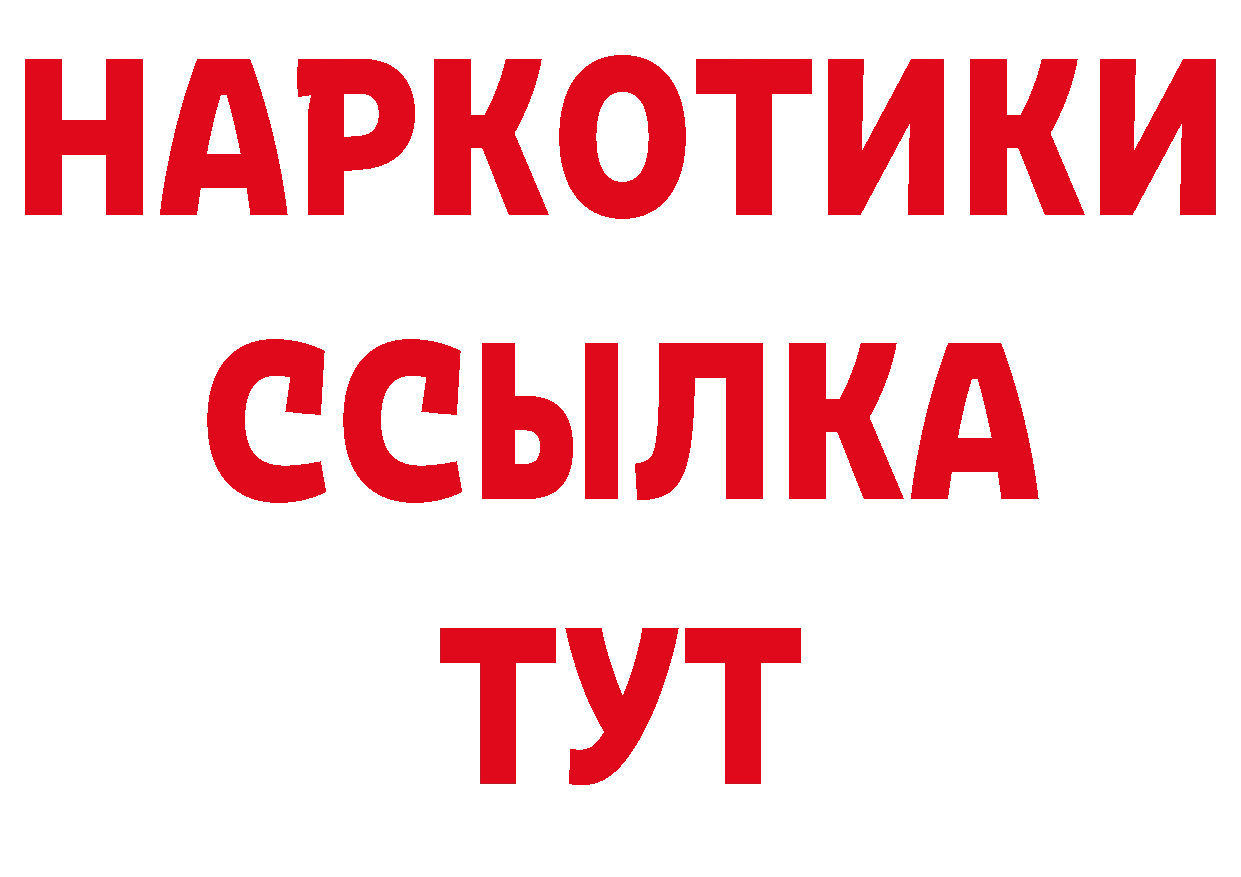 НАРКОТИКИ ССЫЛКА ТУТ